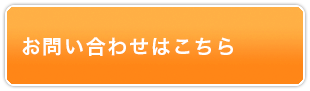 お問い合わせはこちら